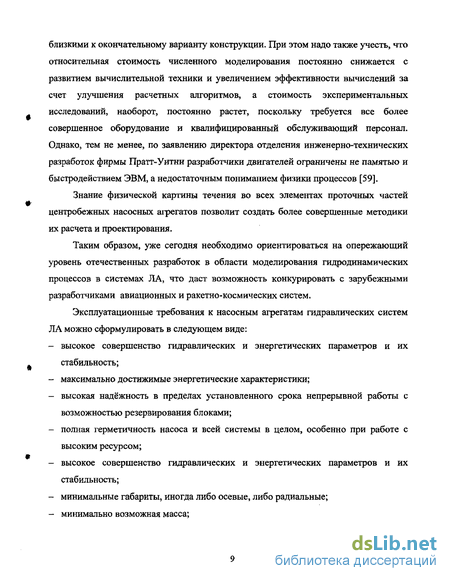 близкими к окончательному варианту конструкции. При этом надо также учесть, что относительная стоимость численного моделирования постоянно снижается с развитием вычислительной техники и увеличением эффективности вычислений за счет улучшения расчетных алгоритмов, а стоимость экспериментальных исследований, наоборот, постоянно растет, поскольку требуется все более совершенное оборудование и квалифицированный обслуживающий персонал. Однако, тем не менее, по заявлению директора отделения инженерно-технических разработок фирмы Пратт-Уитни разработчики двигателей ограничены не памятью и быстродействием ЭВМ, а недостаточным пониманием физики процессов [59].

Знание физической картины течения во всех элементах проточных частей центробежных насосных агрегатов позволит создать более совершенные методики их расчета и проектирования.

Таким образом, уже сегодня необходимо ориентироваться на опережающий уровень отечественных разработок в области моделирования гидродинамических процессов в системах ЛА, что даст возможность конкурировать с зарубежными разработчиками авиационных и ракетно-космических систем.

Эксплуатационные требования к насосным агрегатам гидравлических систем ЛА можно сформулировать в следующем виде:

– высокое совершенство гидравлических и энергетических параметров и их стабильность;

– максимально достижимые энергетические характеристики;

– высокая надёжность в пределах установленного срока непрерывной работы с возможностью резервирования блоками;

– полная герметичность насоса и всей системы в целом, особенно при работе с высоким ресурсом;

– высокое совершенство гидравлических и энергетических параметров и их стабильность;

– минимальные габариты, иногда либо осевые, либо радиальные;

– минимально возможная масса;

9

dsLib.net
библиотека диссертаций